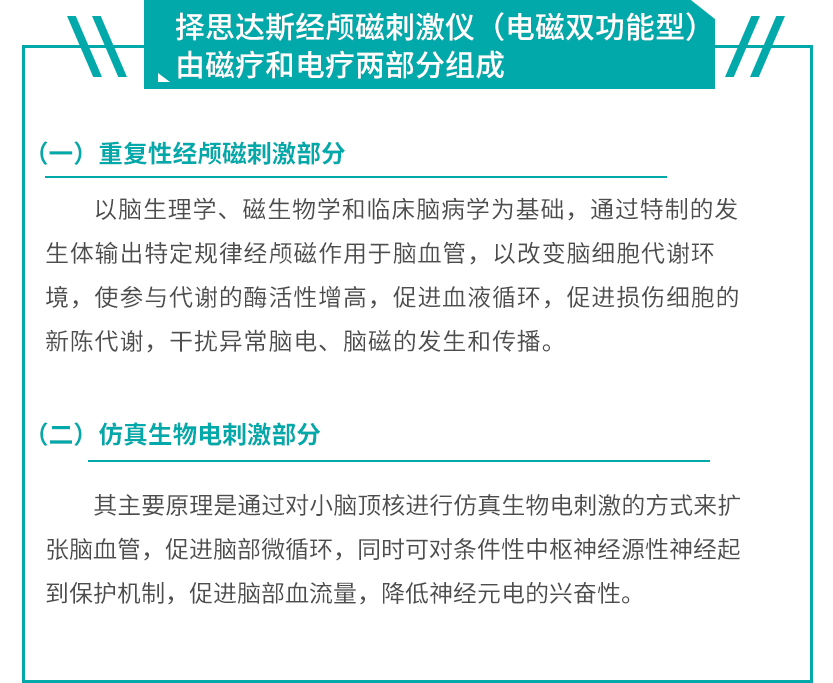 择思达斯经颅磁刺激仪（电磁双功能型）由磁疗和电疗两部分组成

（一）重复性经颅磁刺激部分

以脑生理学、磁生物学和临床脑病学为基础，通过特制的发生体输出特定规律经颅磁作用于脑血管，以改变脑细胞代谢环境，使参与代谢的酶活性增高，促进血液循环，促进损伤细胞的新陈代谢，干扰异常脑电、脑磁的发生和传播。

（二）仿真生物电刺激部分

其主要原理是通过对小脑顶核进行仿真生物电刺激的方式来扩张脑血管，促进脑部微循环，同时可对条件性中枢神经源性神经起到保护机制，促进脑部血流量，降低神经元电的兴奋性。